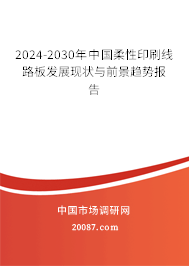 2024-2030年中国柔性印刷线路板发展现状与前景趋势报告

中国市场调研网

20087.com